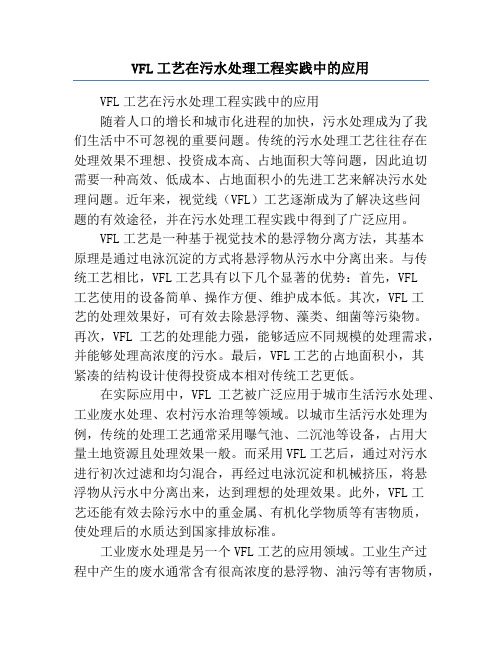 VFL 工艺在污水处理工程实践中的应用

VFL 工艺在污水处理工程实践中的应用

随着人口的增长和城市化进程的加快，污水处理成为了我们生活中不可忽视的重要问题。传统的污水处理工艺往往存在处理效果不理想、投资成本高、占地面积大等问题，因此迫切需要一种高效、低成本、占地面积小的先进工艺来解决污水处理问题。近年来，视觉线（VFL）工艺逐渐成为了解决这些问题的有效途径，并在污水处理工程实践中得到了广泛应用。

VFL 工艺是一种基于视觉技术的悬浮物分离方法，其基本原理是通过电泳沉淀的方式将悬浮物从污水中分离出来。与传统工艺相比，VFL 工艺具有以下几个显著的优势：首先，VFL 工艺使用的设备简单、操作方便、维护成本低。其次，VFL 工艺的处理效果好，可有效去除悬浮物、藻类、细菌等污染物。再次，VFL 工艺的处理能力强，能够适应不同规模的处理需求，并能够处理高浓度的污水。最后，VFL 工艺的占地面积小，其紧凑的结构设计使得投资成本相对传统工艺更低。

在实际应用中，VFL 工艺被广泛应用于城市生活污水处理、工业废水处理、农村污水治理等领域。以城市生活污水处理为例，传统的处理工艺通常采用曝气池、二沉池等设备，占用大量土地资源且处理效果一般。而采用 VFL 工艺后，通过对污水进行初次过滤和均匀混合，再经过电泳沉淀和机械挤压，将悬浮物从污水中分离出来，达到理想的处理效果。此外，VFL 工艺还能有效去除污水中的重金属、有机化学物质等有害物质，使处理后的水质达到国家排放标准。

工业废水处理是另一个 VFL 工艺的应用领域。工业生产过程中产生的废水通常含有很高浓度的悬浮物、油污等有害物质，